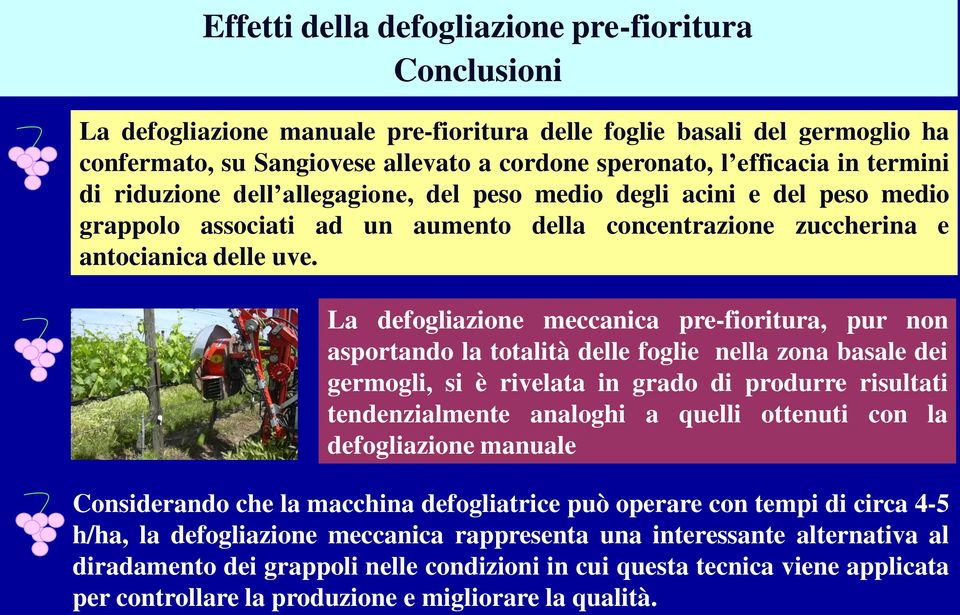 Effetti della defogliazione pre-fioritura
Conclusioni

La defogliazione manuale pre-fioritura delle foglie basali del germoglio ha confermato, su Sangiovese allevato a cordone speronato, l'efficacia in termini di riduzione dell'allegagione, del peso medio degli acini e del peso medio grappolo associati ad un aumento della concentrazione zuccherina e antocianica delle uve.

La defogliazione meccanica pre-fioritura, pur non asportando la totalità delle foglie nella zona basale dei germogli, si è rivelata in grado di produrre risultati tendenzialmente analoghi a quelli ottenuti con la defogliazione manuale

Considerando che la macchina defogliatrice può operare con tempi di circa 4-5 h/ha, la defogliazione meccanica rappresenta una interessante alternativa al diradamento dei grappoli nelle condizioni in cui questa tecnica viene applicata per controllare la produzione e migliorare la qualità.